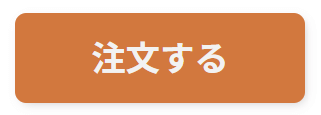 注文する